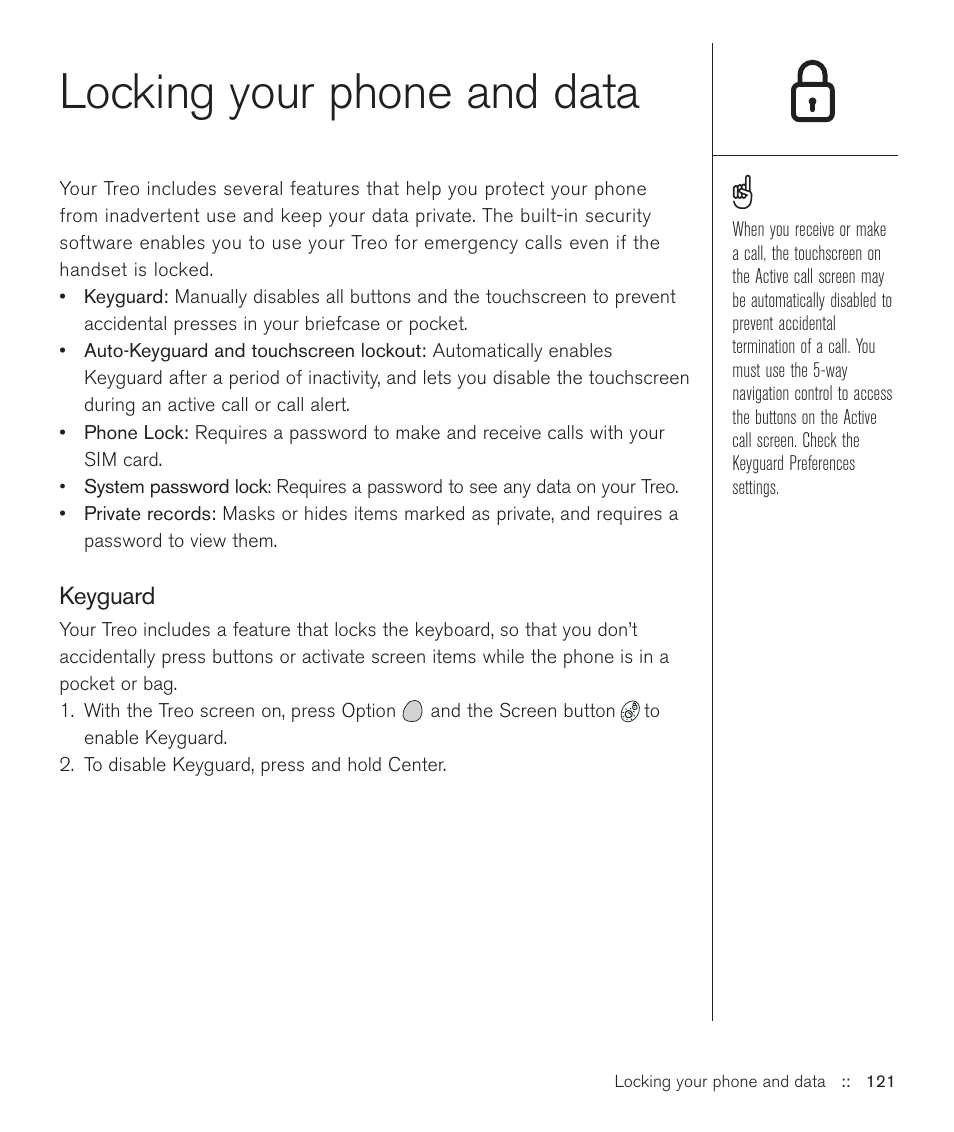 Locking your phone and data

Your Treo includes several features that help you protect your phone from inadvertent use and keep your data private. The built-in security software enables you to use your Treo for emergency calls even if the handset is locked.

• Keyguard: Manually disables all buttons and the touchscreen to prevent accidental presses in your briefcase or pocket.
• Auto-Keyguard and touchscreen lockout: Automatically enables Keyguard after a period of inactivity, and lets you disable the touchscreen during an active call or call alert.
• Phone Lock: Requires a password to make and receive calls with your SIM card.
• System password lock: Requires a password to see any data on your Treo.
• Private records: Masks or hides items marked as private, and requires a password to view them.

Keyguard

Your Treo includes a feature that locks the keyboard, so that you don't accidentally press buttons or activate screen items while the phone is in a pocket or bag.

1. With the Treo screen on, press Option and the Screen button to enable Keyguard.
2. To disable Keyguard, press and hold Center.

When you receive or make a call, the touchscreen on the Active call screen may be automatically disabled to prevent accidental termination of a call. You must use the 5-way navigation control to access the buttons on the Active call screen. Check the Keyguard Preferences settings.

Locking your phone and data :: 121